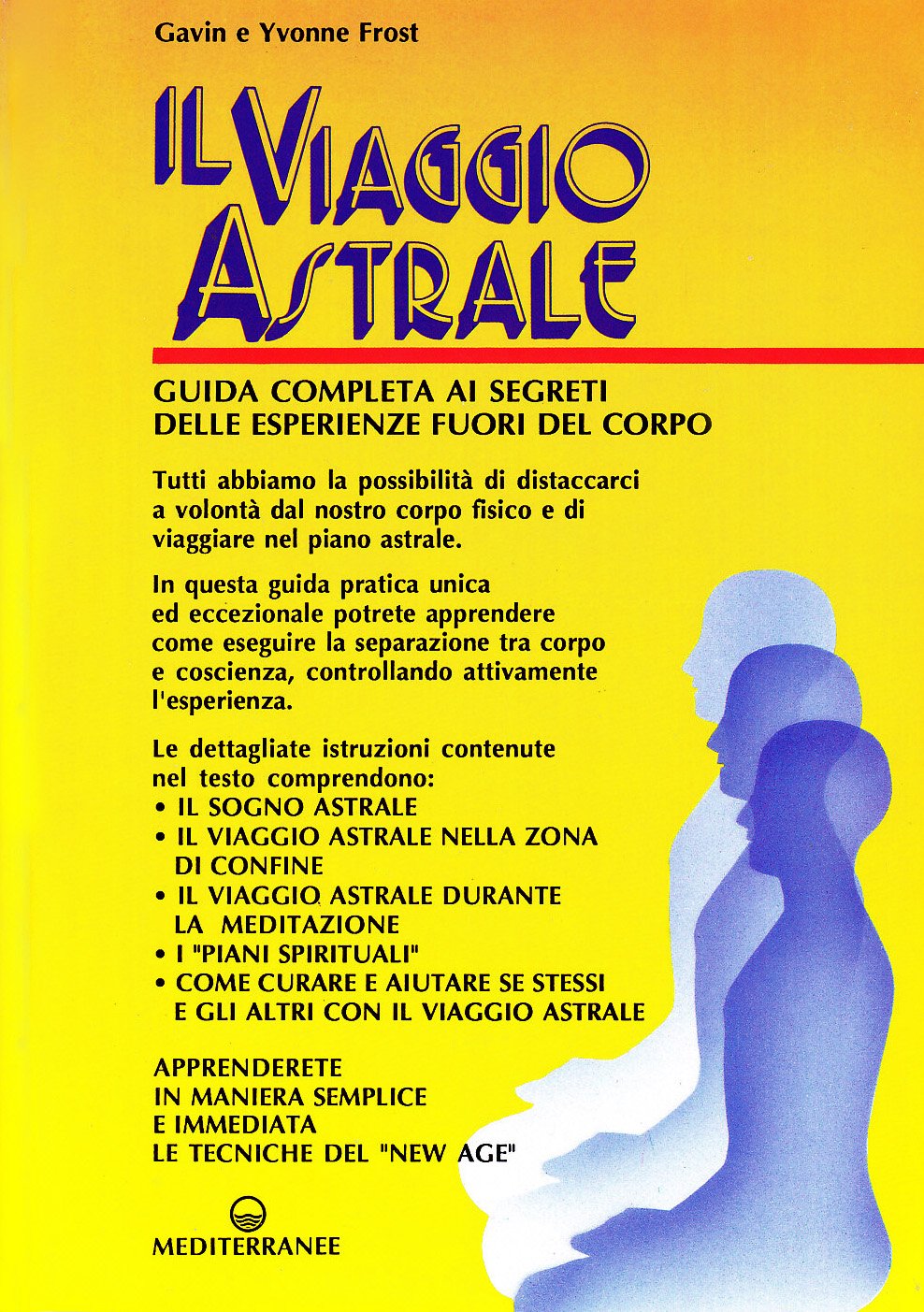 Gavin e Yvonne Frost

IL VIAGGIO ASTRALE

GUIDA COMPLETA AI SEGRETI DELLE ESPERIENZE FUORI DEL CORPO

Tutti abbiamo la possibilità di distaccarci a volontà dal nostro corpo fisico e di viaggiare nel piano astrale.

In questa guida pratica unica ed eccezionale potrete apprendere come eseguire la separazione tra corpo e coscienza, controllando attivamente l'esperienza.

Le dettagliate istruzioni contenute nel testo comprendono:
• IL SOGNO ASTRALE
• IL VIAGGIO ASTRALE NELLA ZONA DI CONFINE
• IL VIAGGIO ASTRALE DURANTE LA MEDITAZIONE
• I "PIANI SPIRITUALI"
• COME CURARE E AIUTARE SE STESSI E GLI ALTRI CON IL VIAGGIO ASTRALE

APPRENDERETE IN MANIERA SEMPLICE E IMMEDIATA LE TECNICHE DEL "NEW AGE"

MEDITERRANEE